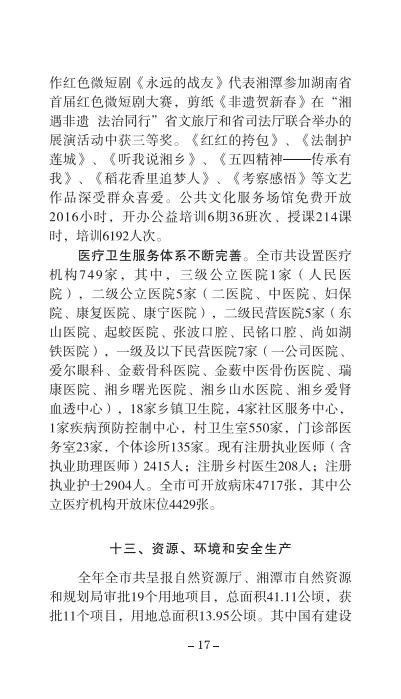 作红色微短剧《永远的战友》代表湘潭参加湖南省首届红色微短剧大赛，剪纸《非遗贺新春》在“湘遇非遗 法治同行”省文旅厅和省司法厅联合举办的展演活动中获三等奖。《红红的挎包》、《法制护莲城》、《听我说湘乡》、《五四精神——传承有我》、《稻花香里追梦人》、《考察感悟》等文艺作品深受群众喜爱。公共文化服务场馆免费开放2016小时，开办公益培训6期36班次、授课214课时，培训6192人次。

医疗卫生服务体系不断完善。全市共设置医疗机构749家，其中，三级公立医院1家（人民医院），二级公立医院5家（二医院、中医院、妇保院、康复医院、康宁医院），二级民营医院5家（东山医院、起蛟医院、张波口腔、民铭口腔、尚如湖铁医院），一级及以下民营医院7家（一公司医院、爱尔眼科、金薮骨科医院、金薮中医骨伤医院、瑞康医院、湘乡曙光医院、湘乡山水医院、湘乡爱肾血透中心），18家乡镇卫生院，4家社区服务中心，1家疾病预防控制中心，村卫生室550家，门诊部医务室23家，个体诊所135家。现有注册执业医师（含执业助理医师）2415人；注册乡村医生208人；注册执业护士2904人。全市可开放病床4717张，其中公立医疗机构开放床位4429张。

十三、资源、环境和安全生产

全年全市共呈报自然资源厅、湘潭市自然资源和规划局审批19个用地项目，总面积41.11公顷，获批11个项目，用地总面积13.95公顷。其中国有建设

– 17 –